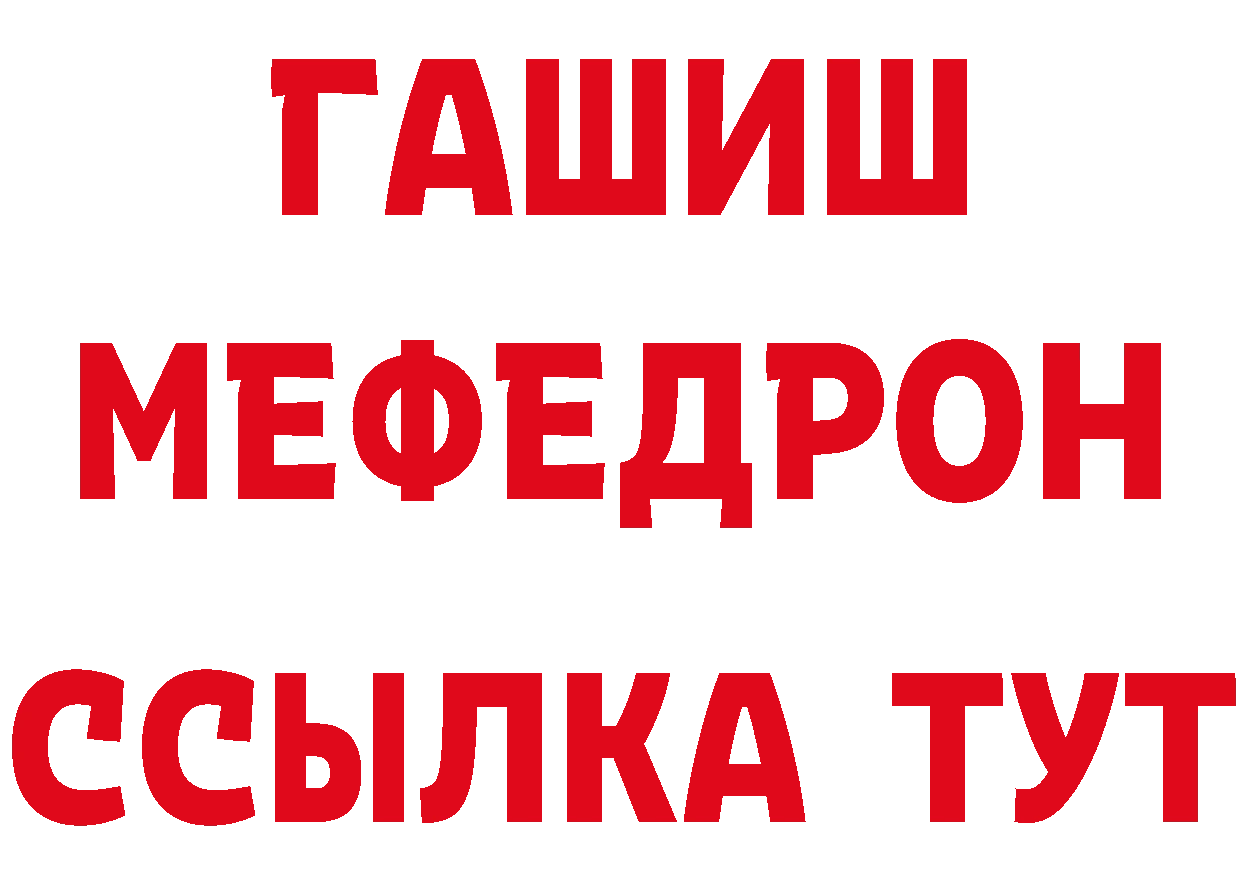 ГАШИШ
МЕФЕДРОН
ССЫЛКА ТУТ